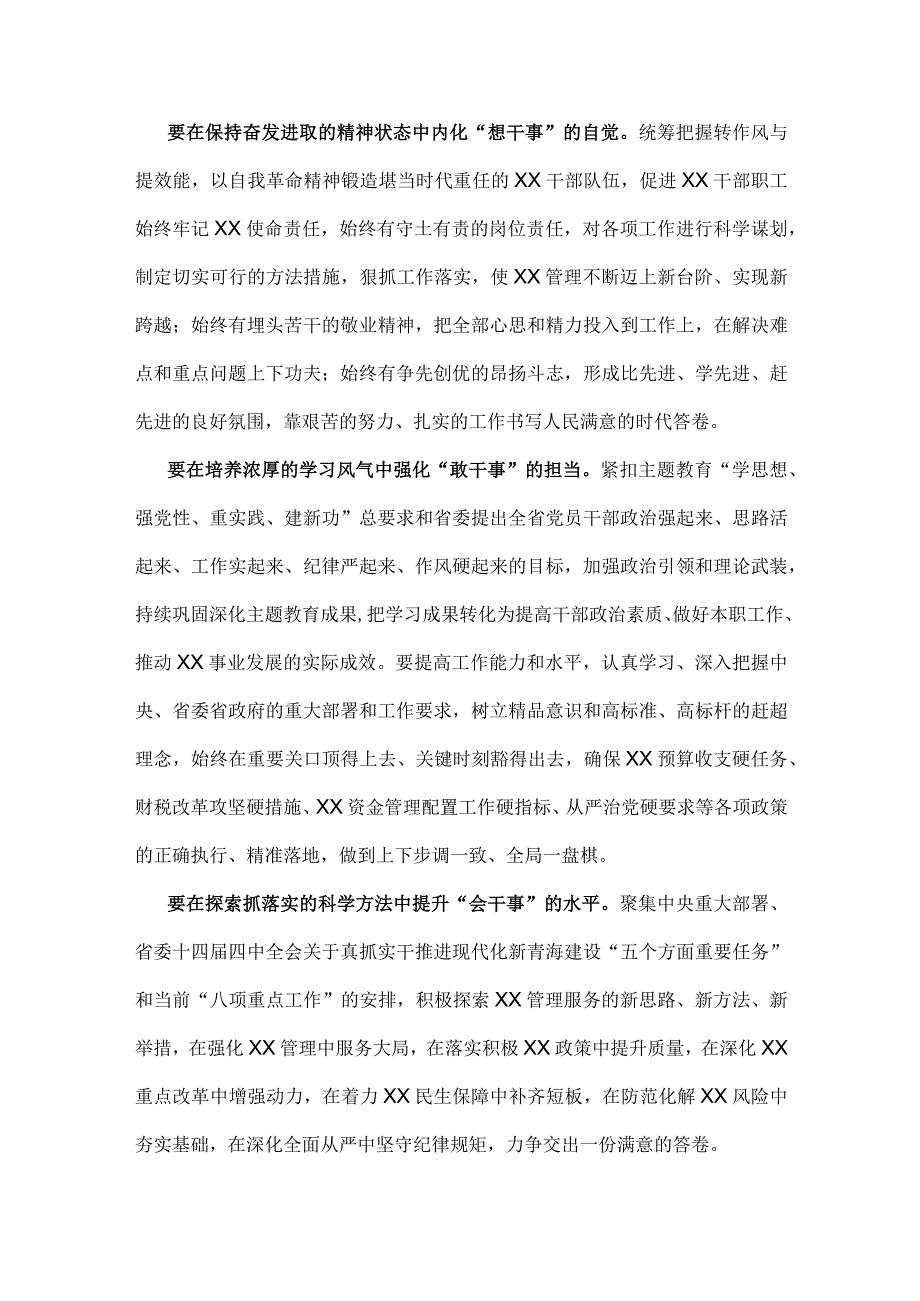 要在保持奋发进取的精神状态中内化“想干事”的自觉。统筹把握转作风与提效能，以自我革命精神锻造堪当时代重任的XX干部队伍，促进XX干部职工始终牢记XX使命责任，始终有守土有责的岗位责任，对各项工作进行科学谋划，制定切实可行的方法措施，狠抓工作落实，使XX管理不断迈上新台阶、实现新跨越；始终有埋头苦干的敬业精神，把全部心思和精力投入到工作上，在解决难点和重点问题上下功夫；始终有争先创优的昂扬斗志，形成比先进、学先进、赶先进的良好氛围，靠艰苦的努力、扎实的工作书写人民满意的时代答卷。

要在培养浓厚的学习风气中强化“敢干事”的担当。紧扣主题教育“学思想、强党性、重实践、建新功”总要求和省委提出全省党员干部政治强起来、思路活起来、工作实起来、纪律严起来、作风硬起来的目标，加强政治引领和理论武装，持续巩固深化主题教育成果,把学习成果转化为提高干部政治素质、做好本职工作、推动XX事业发展的实际成效。要提高工作能力和水平，认真学习、深入把握中央、省委省政府的重大部署和工作要求，树立精品意识和高标准、高标杆的赶超理念，始终在重要关口顶得上去、关键时刻豁得出去，确保XX预算收支硬任务、财税改革攻坚硬措施、XX资金管理配置工作硬指标、从严治党硬要求等各项政策的正确执行、精准落地，做到上下步调一致、全局一盘棋。

要在探索抓落实的科学方法中提升“会干事”的水平。聚集中央重大部署、省委十四届四中全会关于真抓实干推进现代化新青海建设“五个方面重要任务”和当前“八项重点工作”的安排，积极探索XX管理服务的新思路、新方法、新举措，在强化XX管理中服务大局，在落实积极XX政策中提升质量，在深化XX重点改革中增强动力，在着力XX民生保障中补齐短板，在防范化解XX风险中夯实基础，在深化全面从严中坚守纪律规矩，力争交出一份满意的答卷。